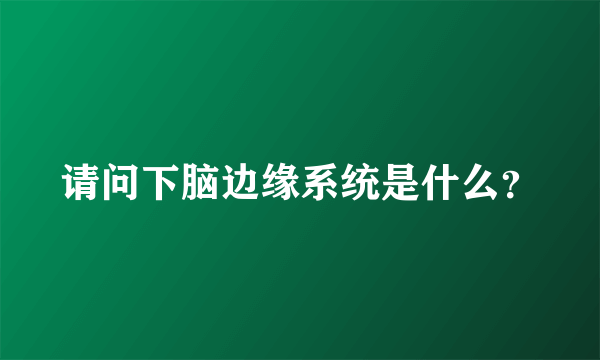 请问下脑边缘系统是什么?